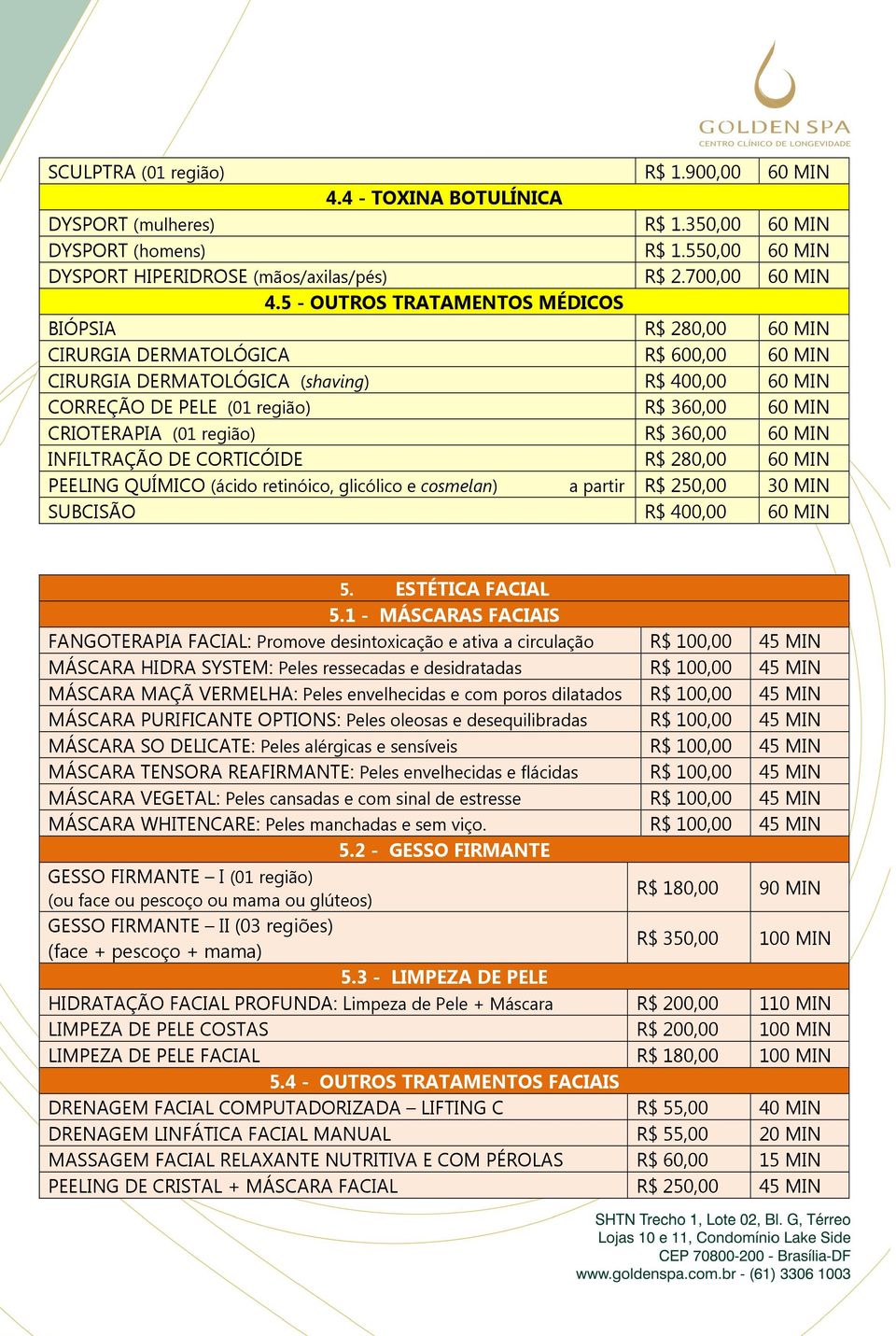 GOLDEN SPA
CENTRO CLÍNICO DE LONGEVIDADE

| SCULPTRA (01 região) | R$ 1.900,00 | 60 MIN |
|---|---|---|
| 4.4 - TOXINA BOTULÍNICA | | |
| DYSPORT (mulheres) | R$ 1.350,00 | 60 MIN |
| DYSPORT (homens) | R$ 1.550,00 | 60 MIN |
| DYSPORT HIPERIDROSE (mãos/axilas/pés) | R$ 2.700,00 | 60 MIN |
| 4.5 - OUTROS TRATAMENTOS MÉDICOS | | |
| BIÓPSIA | R$ 280,00 | 60 MIN |
| CIRURGIA DERMATOLÓGICA | R$ 600,00 | 60 MIN |
| CIRURGIA DERMATOLÓGICA (shaving) | R$ 400,00 | 60 MIN |
| CORREÇÃO DE PELE (01 região) | R$ 360,00 | 60 MIN |
| CRIOTERAPIA (01 região) | R$ 360,00 | 60 MIN |
| INFILTRAÇÃO DE CORTICÓIDE | R$ 280,00 | 60 MIN |
| PEELING QUÍMICO (ácido retinóico, glicólico e cosmelan) a partir | R$ 250,00 | 30 MIN |
| SUBCISÃO | R$ 400,00 | 60 MIN |

| 5. ESTÉTICA FACIAL | | |
|---|---|---|
| 5.1 - MÁSCARAS FACIAIS | | |
| FANGOTERAPIA FACIAL: Promove desintoxicação e ativa a circulação | R$ 100,00 | 45 MIN |
| MÁSCARA HIDRA SYSTEM: Peles ressecadas e desidratadas | R$ 100,00 | 45 MIN |
| MÁSCARA MAÇÃ VERMELHA: Peles envelhecidas e com poros dilatados | R$ 100,00 | 45 MIN |
| MÁSCARA PURIFICANTE OPTIONS: Peles oleosas e desequilibradas | R$ 100,00 | 45 MIN |
| MÁSCARA SO DELICATE: Peles alérgicas e sensíveis | R$ 100,00 | 45 MIN |
| MÁSCARA TENSORA REAFIRMANTE: Peles envelhecidas e flácidas | R$ 100,00 | 45 MIN |
| MÁSCARA VEGETAL: Peles cansadas e com sinal de estresse | R$ 100,00 | 45 MIN |
| MÁSCARA WHITENCARE: Peles manchadas e sem viço. | R$ 100,00 | 45 MIN |
| 5.2 - GESSO FIRMANTE | | |
| GESSO FIRMANTE – I (01 região) (ou face ou pescoço ou mama ou glúteos) | R$ 180,00 | 90 MIN |
| GESSO FIRMANTE – II (03 regiões) (face + pescoço + mama) | R$ 350,00 | 100 MIN |
| 5.3 - LIMPEZA DE PELE | | |
| HIDRATAÇÃO FACIAL PROFUNDA: Limpeza de Pele + Máscara | R$ 200,00 | 110 MIN |
| LIMPEZA DE PELE COSTAS | R$ 200,00 | 100 MIN |
| LIMPEZA DE PELE FACIAL | R$ 180,00 | 100 MIN |
| 5.4 - OUTROS TRATAMENTOS FACIAIS | | |
| DRENAGEM FACIAL COMPUTADORIZADA – LIFTING C | R$ 55,00 | 40 MIN |
| DRENAGEM LINFÁTICA FACIAL MANUAL | R$ 55,00 | 20 MIN |
| MASSAGEM FACIAL RELAXANTE NUTRITIVA E COM PÉROLAS | R$ 60,00 | 15 MIN |
| PEELING DE CRISTAL + MÁSCARA FACIAL | R$ 250,00 | 45 MIN |

SHTN Trecho 1, Lote 02, Bl. G, Térreo
Lojas 10 e 11, Condomínio Lake Side
CEP 70800-200 - Brasília-DF
www.goldenspa.com.br - (61) 3306 1003